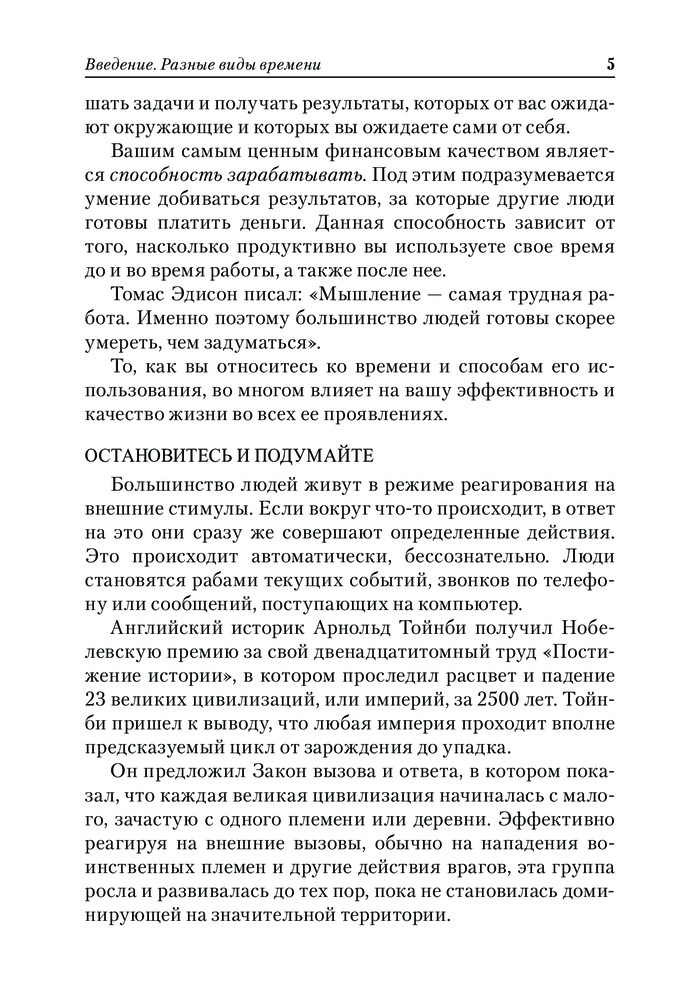 Введение. Разные виды времени 5

шать задачи и получать результаты, которых от вас ожидают окружающие и которых вы ожидаете сами от себя.

Вашим самым ценным финансовым качеством является способность зарабатывать. Под этим подразумевается умение добиваться результатов, за которые другие люди готовы платить деньги. Данная способность зависит от того, насколько продуктивно вы используете свое время до и во время работы, а также после нее.

Томас Эдисон писал: «Мышление — самая трудная работа. Именно поэтому большинство людей готовы скорее умереть, чем задуматься».

То, как вы относитесь ко времени и способам его использования, во многом влияет на вашу эффективность и качество жизни во всех ее проявлениях.

ОСТАНОВИТЕСЬ И ПОДУМАЙТЕ

Большинство людей живут в режиме реагирования на внешние стимулы. Если вокруг что-то происходит, в ответ на это они сразу же совершают определенные действия. Это происходит автоматически, бессознательно. Люди становятся рабами текущих событий, звонков по телефону или сообщений, поступающих на компьютер.

Английский историк Арнольд Тойнби получил Нобелевскую премию за свой двенадцатитомный труд «Постижение истории», в котором проследил расцвет и падение 23 великих цивилизаций, или империй, за 2500 лет. Тойнби пришел к выводу, что любая империя проходит вполне предсказуемый цикл от зарождения до упадка.

Он предложил Закон вызова и ответа, в котором показал, что каждая великая цивилизация начиналась с малого, зачастую с одного племени или деревни. Эффективно реагируя на внешние вызовы, обычно на нападения воинственных племен и другие действия врагов, эта группа росла и развивалась до тех пор, пока не становилась доминирующей на значительной территории.